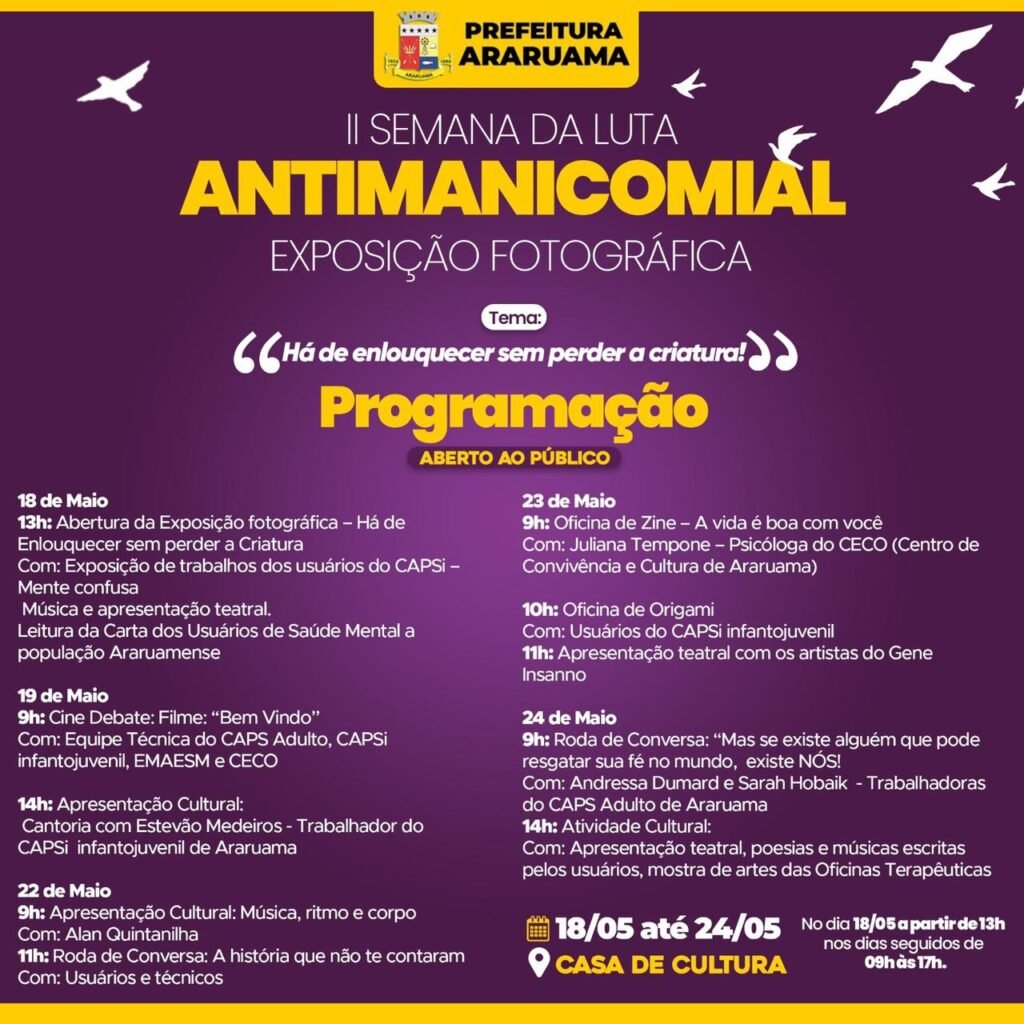 PREFEITURA
ARARUAMA

II SEMANA DA LUTA
ANTIMANICOMIAL
EXPOSIÇÃO FOTOGRÁFICA

Tema:
"Há de enlouquecer sem perder a criatura!"

Programação
ABERTO AO PÚBLICO

18 de Maio
13h: Abertura da Exposição fotográfica – Há de Enlouquecer sem perder a Criatura
Com: Exposição de trabalhos dos usuários do CAPSi – Mente confusa
Música e apresentação teatral.
Leitura da Carta dos Usuários de Saúde Mental a população Araruamense

19 de Maio
9h: Cine Debate: Filme: "Bem Vindo"
Com: Equipe Técnica do CAPS Adulto, CAPSi infantojuvenil, EMAESM e CECO

14h: Apresentação Cultural:
Cantoria com Estevão Medeiros - Trabalhador do CAPSi infantojuvenil de Araruama

22 de Maio
9h: Apresentação Cultural: Música, ritmo e corpo
Com: Alan Quintanilha
11h: Roda de Conversa: A história que não te contaram
Com: Usuários e técnicos

23 de Maio
9h: Oficina de Zine – A vida é boa com você
Com: Juliana Tempone – Psicóloga do CECO (Centro de Convivência e Cultura de Araruama)

10h: Oficina de Origami
Com: Usuários do CAPSi infantojuvenil
11h: Apresentação teatral com os artistas do Gene Insanno

24 de Maio
9h: Roda de Conversa: "Mas se existe alguém que pode resgatar sua fé no mundo, existe NÓS!
Com: Andressa Dumard e Sarah Hobaik - Trabalhadoras do CAPS Adulto de Araruama
14h: Atividade Cultural:
Com: Apresentação teatral, poesias e músicas escritas pelos usuários, mostra de artes das Oficinas Terapêuticas

18/05 até 24/05
CASA DE CULTURA

No dia 18/05 a partir de 13h nos dias seguidos de 09h às 17h.